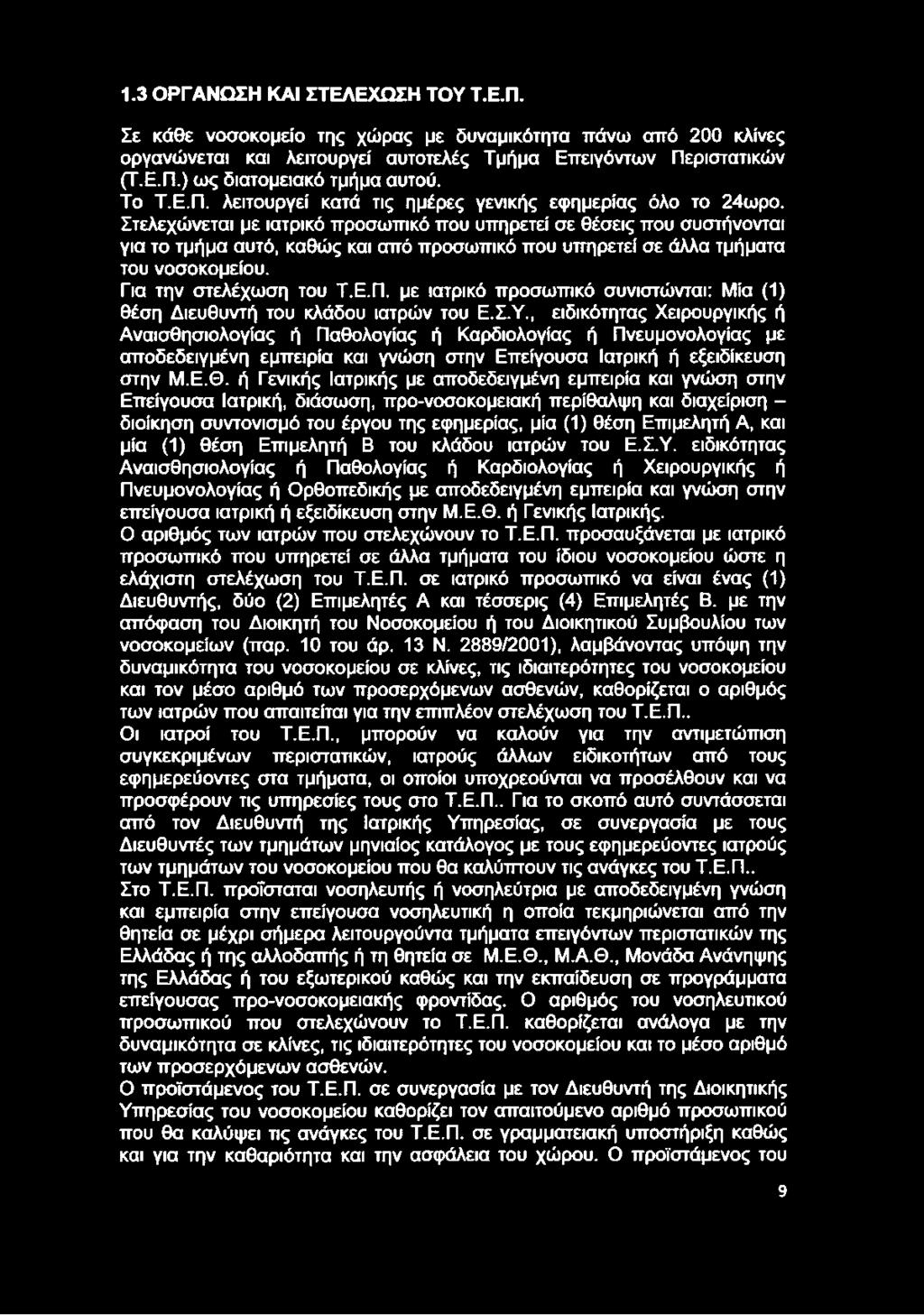 1.3 ΟΡΓΑΝΩΣΗ ΚΑΙ ΣΤΕΛΕΧΩΣΗ ΤΟΥ Τ.Ε.Π.

Σε κάθε νοσοκομείο της χώρας με δυναμικότητα πάνω από 200 κλίνες οργανώνεται και λειτουργεί αυτοτελές Τμήμα Επειγόντων Περιστατικών (Τ.Ε.Π.) ως διατομειακό τμήμα αυτού.
Το Τ.Ε.Π. λειτουργεί κατά τις ημέρες γενικής εφημερίας όλο το 24ωρο.
Στελεχώνεται με ιατρικό προσωπικό που υπηρετεί σε θέσεις που συστήνονται για το τμήμα αυτό, καθώς και από προσωπικό που υπηρετεί σε άλλα τμήματα του νοσοκομείου.
Για την στελέχωση του Τ.Ε.Π. με ιατρικό προσωπικό συνιστώνται: Μία (1) θέση Διευθυντή του κλάδου ιατρών του Ε.Σ.Υ., ειδικότητας Χειρουργικής ή Αναισθησιολογίας ή Παθολογίας ή Καρδιολογίας ή Πνευμονολογίας με αποδεδειγμένη εμπειρία και γνώση στην Επείγουσα Ιατρική ή εξειδίκευση στην Μ.Ε.Θ. ή Γενικής Ιατρικής με αποδεδειγμένη εμπειρία και γνώση στην Επείγουσα Ιατρική, διάσωση, προ-νοσοκομειακή περίθαλψη και διαχείριση – διοίκηση συντονισμό του έργου της εφημερίας, μία (1) θέση Επιμελητή Α, και μία (1) θέση Επιμελητή Β του κλάδου ιατρών του Ε.Σ.Υ. ειδικότητας Αναισθησιολογίας ή Παθολογίας ή Καρδιολογίας ή Χειρουργικής ή Πνευμονολογίας ή Ορθοπεδικής με αποδεδειγμένη εμπειρία και γνώση στην επείγουσα ιατρική ή εξειδίκευση στην Μ.Ε.Θ. ή Γενικής Ιατρικής.
Ο αριθμός των ιατρών που στελεχώνουν το Τ.Ε.Π. προσαυξάνεται με ιατρικό προσωπικό που υπηρετεί σε άλλα τμήματα του ίδιου νοσοκομείου ώστε η ελάχιστη στελέχωση του Τ.Ε.Π. σε ιατρικό προσωπικό να είναι ένας (1) Διευθυντής, δύο (2) Επιμελητές Α και τέσσερις (4) Επιμελητές Β. με την απόφαση του Διοικητή του Νοσοκομείου ή του Διοικητικού Συμβουλίου των νοσοκομείων (παρ. 10 του άρ. 13 Ν. 2889/2001), λαμβάνοντας υπόψη την δυναμικότητα του νοσοκομείου σε κλίνες, τις ιδιαιτερότητες του νοσοκομείου και τον μέσο αριθμό των προσερχόμενων ασθενών, καθορίζεται ο αριθμός των ιατρών που απαιτείται για την επιπλέον στελέχωση του Τ.Ε.Π..
Οι ιατροί του Τ.Ε.Π., μπορούν να καλούν για την αντιμετώπιση συγκεκριμένων περιστατικών, ιατρούς άλλων ειδικοτήτων από τους εφημερεύοντες στα τμήματα, οι οποίοι υποχρεούνται να προσέλθουν και να προσφέρουν τις υπηρεσίες τους στο Τ.Ε.Π.. Για το σκοπό αυτό συντάσσεται από τον Διευθυντή της Ιατρικής Υπηρεσίας, σε συνεργασία με τους Διευθυντές των τμημάτων μηνιαίος κατάλογος με τους εφημερεύοντες ιατρούς των τμημάτων του νοσοκομείου που θα καλύπτουν τις ανάγκες του Τ.Ε.Π..
Στο Τ.Ε.Π. προΐσταται νοσηλευτής ή νοσηλεύτρια με αποδεδειγμένη γνώση και εμπειρία στην επείγουσα νοσηλευτική η οποία τεκμηριώνεται από την θητεία σε μέχρι σήμερα λειτουργούντα τμήματα επειγόντων περιστατικών της Ελλάδας ή της αλλοδαπής ή τη θητεία σε Μ.Ε.Θ., Μ.Α.Θ., Μονάδα Ανάνηψης της Ελλάδας ή του εξωτερικού καθώς και την εκπαίδευση σε προγράμματα επείγουσας προ-νοσοκομειακής φροντίδας. Ο αριθμός του νοσηλευτικού προσωπικού που στελεχώνουν το Τ.Ε.Π. καθορίζεται ανάλογα με την δυναμικότητα σε κλίνες, τις ιδιαιτερότητες του νοσοκομείου και το μέσο αριθμό των προσερχόμενων ασθενών.
Ο προϊστάμενος του Τ.Ε.Π. σε συνεργασία με τον Διευθυντή της Διοικητικής Υπηρεσίας του νοσοκομείου καθορίζει τον απαιτούμενο αριθμό προσωπικού που θα καλύψει τις ανάγκες του Τ.Ε.Π. σε γραμματειακή υποστήριξη καθώς και για την καθαριότητα και την ασφάλεια του χώρου. Ο προϊστάμενος του

9